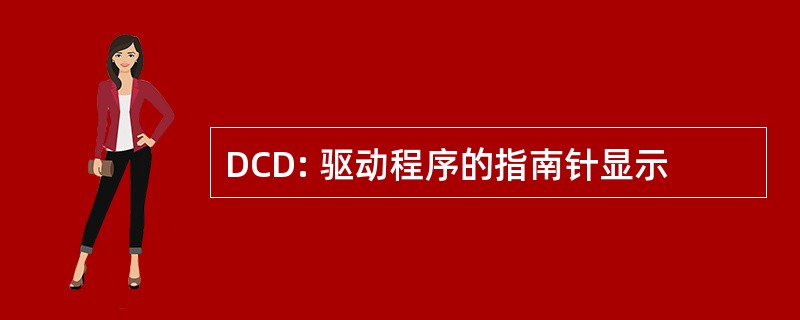 DCD: 驱动程序的指南针显示